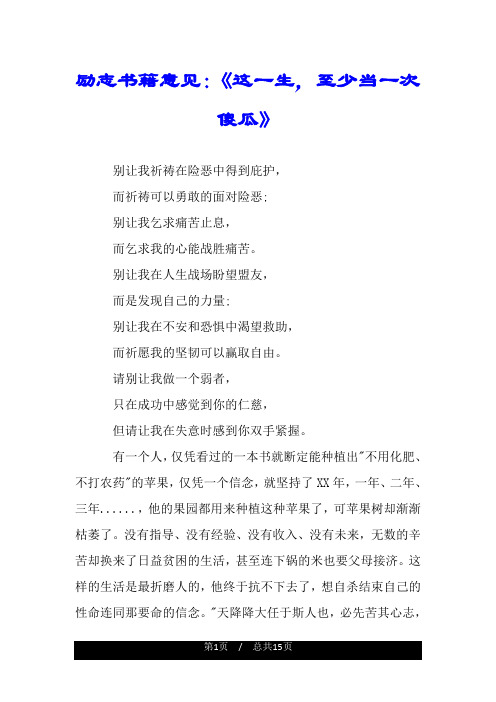 励志书籍意见：《这一生，至少当一次傻瓜》

别让我祈祷在险恶中得到庇护，

而祈祷可以勇敢的面对险恶；

别让我乞求痛苦止息，

而乞求我的心能战胜痛苦。

别让我在人生战场盼望盟友，

而是发现自己的力量；

别让我在不安和恐惧中渴望救助，

而祈愿我的坚韧可以赢取自由。

请别让我做一个弱者，

只在成功中感觉到你的仁慈，

但请让我在失意时感到你双手紧握。

有一个人，仅凭看过的一本书就断定能种植出"不用化肥、不打农药"的苹果，仅凭一个信念，就坚持了XX年，一年、二年、三年......，他的果园都用来种植这种苹果了，可苹果树却渐渐枯萎了。没有指导、没有经验、没有收入、没有未来，无数的辛苦却换来了日益贫困的生活，甚至连下锅的米也要父母接济。这样的生活是最折磨人的，他终于抗不下去了，想自杀结束自己的性命连同那要命的信念。"天降降大任于斯人也，必先苦其心志，

第1页 / 总共15页